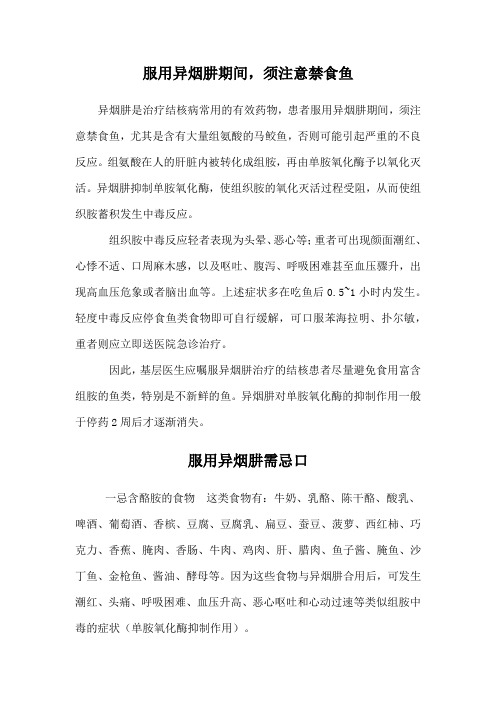 服用异烟肼期间，须注意禁食鱼

异烟肼是治疗结核病常用的有效药物，患者服用异烟肼期间，须注意禁食鱼，尤其是含有大量组氨酸的马鲛鱼，否则可能引起严重的不良反应。组氨酸在人的肝脏内被转化成组胺，再由单胺氧化酶予以氧化灭活。异烟肼抑制单胺氧化酶，使组织胺的氧化灭活过程受阻，从而使组织胺蓄积发生中毒反应。

组织胺中毒反应轻者表现为头晕、恶心等；重者可出现颜面潮红、心悸不适、口周麻木感，以及呕吐、腹泻、呼吸困难甚至血压骤升，出现高血压危象或者脑出血等。上述症状多在吃鱼后 0.5~1 小时内发生。轻度中毒反应停食鱼类食物即可自行缓解，可口服苯海拉明、扑尔敏，重者则应立即送医院急诊治疗。

因此，基层医生应嘱服异烟肼治疗的结核患者尽量避免食用富含组胺的鱼类，特别是不新鲜的鱼。异烟肼对单胺氧化酶的抑制作用一般于停药 2 周后才逐渐消失。

服用异烟肼需忌口

一忌含酪胺的食物 这类食物有：牛奶、乳酪、陈干酪、酸乳、啤酒、葡萄酒、香槟、豆腐、豆腐乳、扁豆、蚕豆、菠萝、西红柿、巧克力、香蕉、腌肉、香肠、牛肉、鸡肉、肝、腊肉、鱼子酱、腌鱼、沙丁鱼、金枪鱼、酱油、酵母等。因为这些食物与异烟肼合用后，可发生潮红、头痛、呼吸困难、血压升高、恶心呕吐和心动过速等类似组胺中毒的症状（单胺氧化酶抑制作用）。